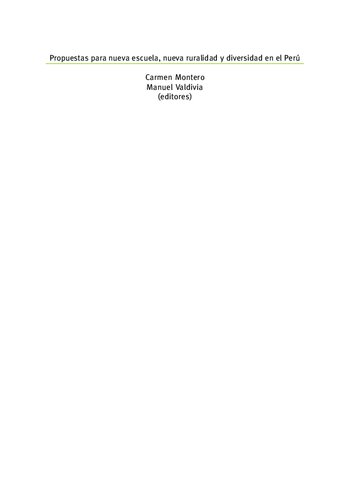 Propuestas para nueva escuela, nueva ruralidad y diversidad en el Perú

Carmen Montero
Manuel Valdivia
(editores)